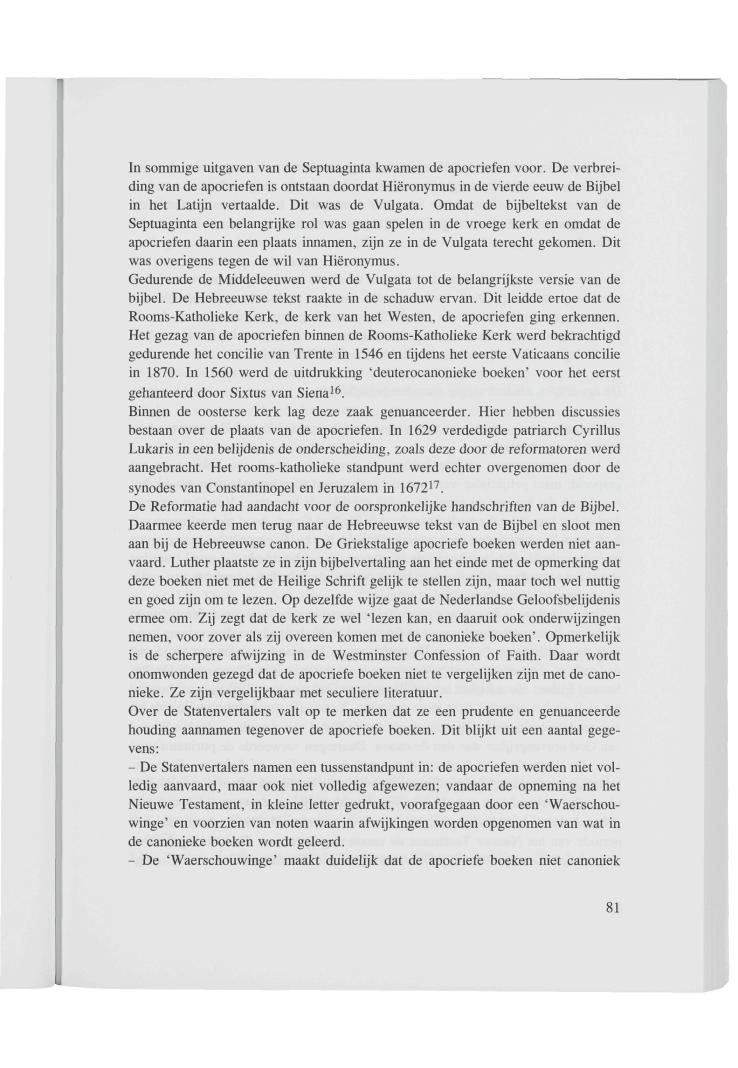 In sommige uitgaven van de Septuaginta kwamen de apocriefen voor. De verbreiding van de apocriefen is ontstaan doordat Hiëronymus in de vierde eeuw de Bijbel in het Latijn vertaalde. Dit was de Vulgata. Omdat de bijbeltekst van de Septuaginta een belangrijke rol was gaan spelen in de vroege kerk en omdat de apocriefen daarin een plaats innamen, zijn ze in de Vulgata terecht gekomen. Dit was overigens tegen de wil van Hiëronymus.
Gedurende de Middeleeuwen werd de Vulgata tot de belangrijkste versie van de bijbel. De Hebreeuwse tekst raakte in de schaduw ervan. Dit leidde ertoe dat de Rooms-Katholieke Kerk, de kerk van het Westen, de apocriefen ging erkennen. Het gezag van de apocriefen binnen de Rooms-Katholieke Kerk werd bekrachtigd gedurende het concilie van Trente in 1546 en tijdens het eerste Vaticaans concilie in 1870. In 1560 werd de uitdrukking 'deuterocanonieke boeken' voor het eerst gehanteerd door Sixtus van Siena$^{16}$.
Binnen de oosterse kerk lag deze zaak genuanceerder. Hier hebben discussies bestaan over de plaats van de apocriefen. In 1629 verdedigde patriarch Cyrillus Lukaris in een belijdenis de onderscheiding, zoals deze door de reformatoren werd aangebracht. Het rooms-katholieke standpunt werd echter overgenomen door de synodes van Constantinopel en Jeruzalem in 1672$^{17}$.
De Reformatie had aandacht voor de oorspronkelijke handschriften van de Bijbel. Daarmee keerde men terug naar de Hebreeuwse tekst van de Bijbel en sloot men aan bij de Hebreeuwse canon. De Griekstalige apocriefe boeken werden niet aanvaard. Luther plaatste ze in zijn bijbelvertaling aan het einde met de opmerking dat deze boeken niet met de Heilige Schrift gelijk te stellen zijn, maar toch wel nuttig en goed zijn om te lezen. Op dezelfde wijze gaat de Nederlandse Geloofsbelijdenis ermee om. Zij zegt dat de kerk ze wel 'lezen kan, en daaruit ook onderwijzingen nemen, voor zover als zij overeen komen met de canonieke boeken'. Opmerkelijk is de scherpere afwijzing in de Westminster Confession of Faith. Daar wordt onomwonden gezegd dat de apocriefe boeken niet te vergelijken zijn met de canonieke. Ze zijn vergelijkbaar met seculiere literatuur.
Over de Statenvertalers valt op te merken dat ze een prudente en genuanceerde houding aannamen tegenover de apocriefe boeken. Dit blijkt uit een aantal gegevens:
– De Statenvertalers namen een tussenstandpunt in: de apocriefen werden niet volledig aanvaard, maar ook niet volledig afgewezen; vandaar de opneming na het Nieuwe Testament, in kleine letter gedrukt, voorafgegaan door een 'Waerschouwinge' en voorzien van noten waarin afwijkingen worden opgenomen van wat in de canonieke boeken wordt geleerd.
– De 'Waerschouwinge' maakt duidelijk dat de apocriefe boeken niet canoniek

81